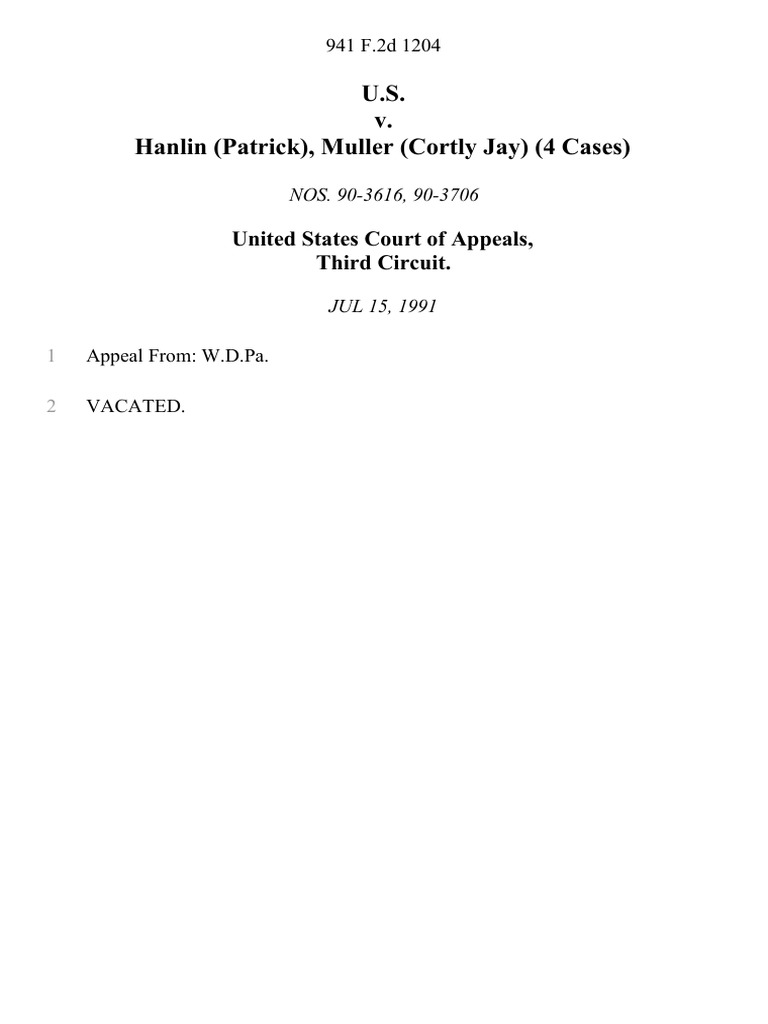 941 F.2d 1204

U.S.
v.
Hanlin (Patrick), Muller (Cortly Jay) (4 Cases)

NOS. 90-3616, 90-3706

United States Court of Appeals,
Third Circuit.

JUL 15, 1991

1 Appeal From: W.D.Pa.

2 VACATED.